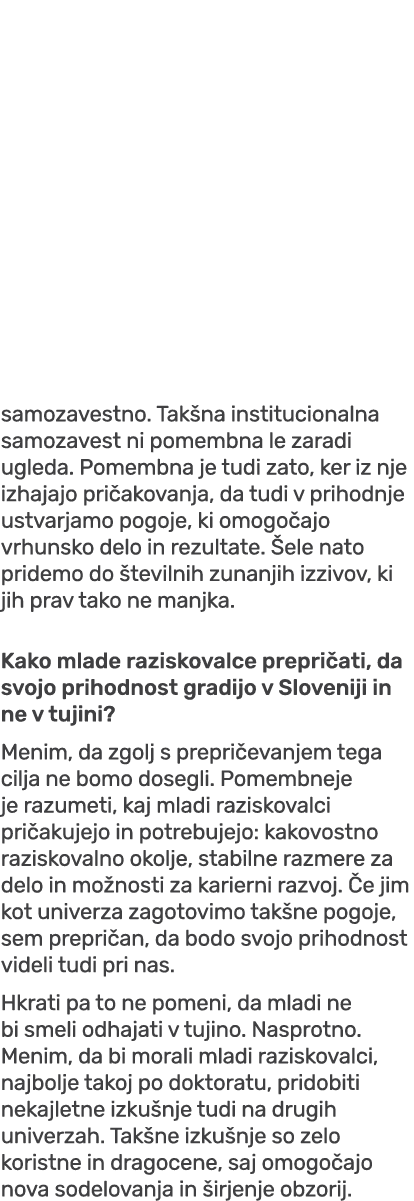 samozavestno. Takšna institucionalna samozavest ni pomembna le zaradi ugleda. Pomembna je tudi zato, ker iz nje izhajajo pričakovanja, da tudi v prihodnje ustvarjamo pogoje, ki omogočajo vrhunsko delo in rezultate. Šele nato pridemo do številnih zunanjih izzivov, ki jih prav tako ne manjka.

Kako mlade raziskovalce prepričati, da svojo prihodnost gradijo v Sloveniji in ne v tujini?

Menim, da zgolj s prepričevanjem tega cilja ne bomo dosegli. Pomembneje je razumeti, kaj mladi raziskovalci pričakujejo in potrebujejo: kakovostno raziskovalno okolje, stabilne razmere za delo in možnosti za karierni razvoj. Če jim kot univerza zagotovimo takšne pogoje, sem prepričan, da bodo svojo prihodnost videli tudi pri nas.

Hkrati pa to ne pomeni, da mladi ne bi smeli odhajati v tujino. Nasprotno. Menim, da bi morali mladi raziskovalci, najbolje takoj po doktoratu, pridobiti nekajletne izkušnje tudi na drugih univerzah. Takšne izkušnje so zelo koristne in dragocene, saj omogočajo nova sodelovanja in širjenje obzorij.